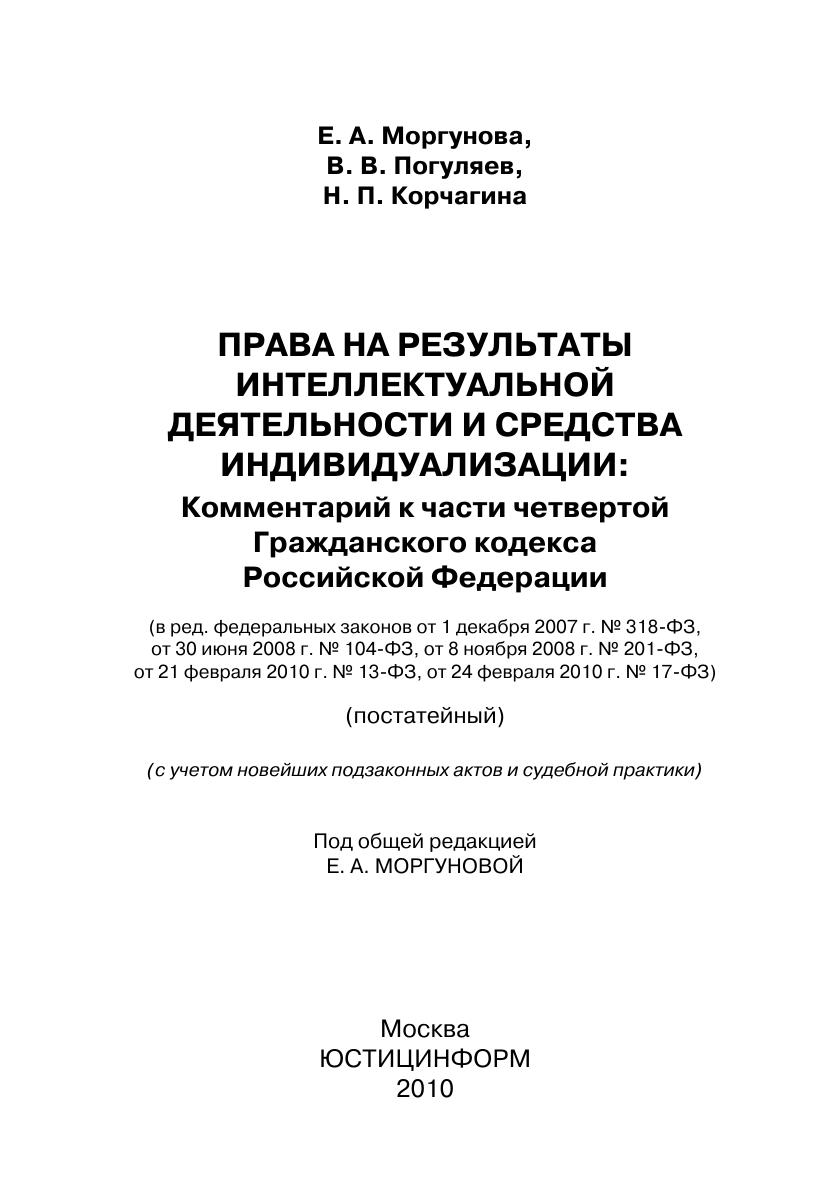 Е. А. Моргунова,
В. В. Погуляев,
Н. П. Корчагина

ПРАВА НА РЕЗУЛЬТАТЫ ИНТЕЛЛЕКТУАЛЬНОЙ ДЕЯТЕЛЬНОСТИ И СРЕДСТВА ИНДИВИДУАЛИЗАЦИИ:
Комментарий к части четвертой Гражданского кодекса Российской Федерации

(в ред. федеральных законов от 1 декабря 2007 г. № 318-ФЗ, от 30 июня 2008 г. № 104-ФЗ, от 8 ноября 2008 г. № 201-ФЗ, от 21 февраля 2010 г. № 13-ФЗ, от 24 февраля 2010 г. № 17-ФЗ)

(постатейный)

(с учетом новейших подзаконных актов и судебной практики)

Под общей редакцией
Е. А. МОРГУНОВОЙ

Москва
ЮСТИЦИНФОРМ
2010